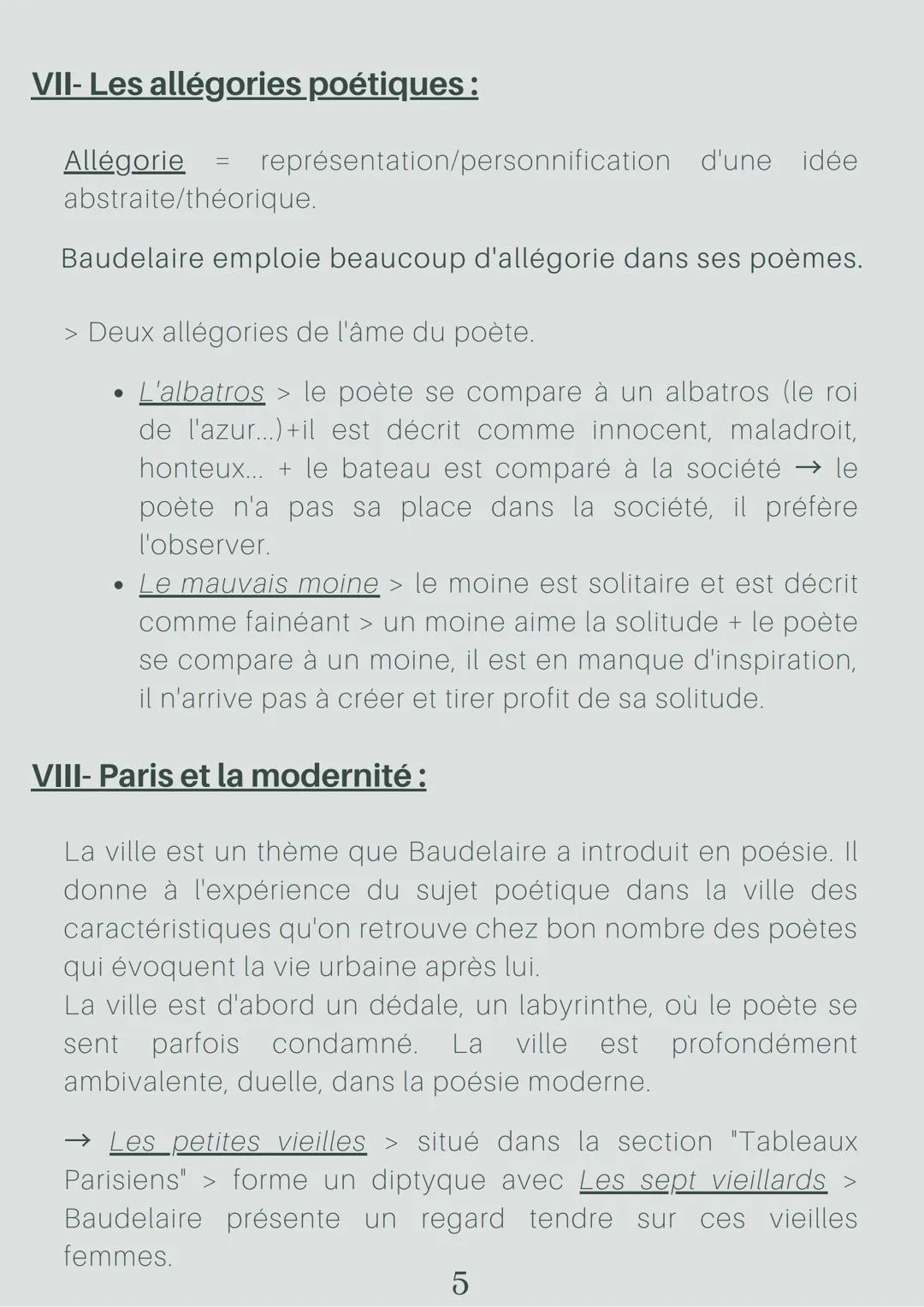 VII- Les allégories poétiques :

Allégorie = représentation/personnification d'une idée abstraite/théorique.

Baudelaire emploie beaucoup d'allégorie dans ses poèmes.

> Deux allégories de l'âme du poète.

• L'albatros > le poète se compare à un albatros (le roi de l'azur...)+il est décrit comme innocent, maladroit, honteux... + le bateau est comparé à la société → le poète n'a pas sa place dans la société, il préfère l'observer.
• Le mauvais moine > le moine est solitaire et est décrit comme fainéant > un moine aime la solitude + le poète se compare à un moine, il est en manque d'inspiration, il n'arrive pas à créer et tirer profit de sa solitude.

VIII- Paris et la modernité :

La ville est un thème que Baudelaire a introduit en poésie. Il donne à l'expérience du sujet poétique dans la ville des caractéristiques qu'on retrouve chez bon nombre des poètes qui évoquent la vie urbaine après lui.
La ville est d'abord un dédale, un labyrinthe, où le poète se sent parfois condamné. La ville est profondément ambivalente, duelle, dans la poésie moderne.

→ Les petites vieilles > situé dans la section "Tableaux Parisiens" > forme un diptyque avec Les sept vieillards > Baudelaire présente un regard tendre sur ces vieilles femmes.

5